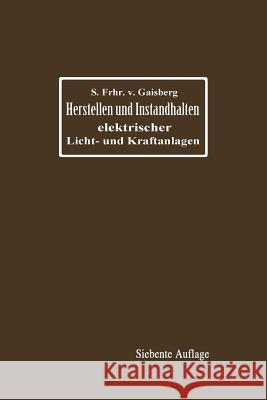 S. Frhr. v. Gaisberg

Herstellen und Instandhalten elektrischer Licht- und Kraftanlagen

Siebente Auflage

Kraina Książek